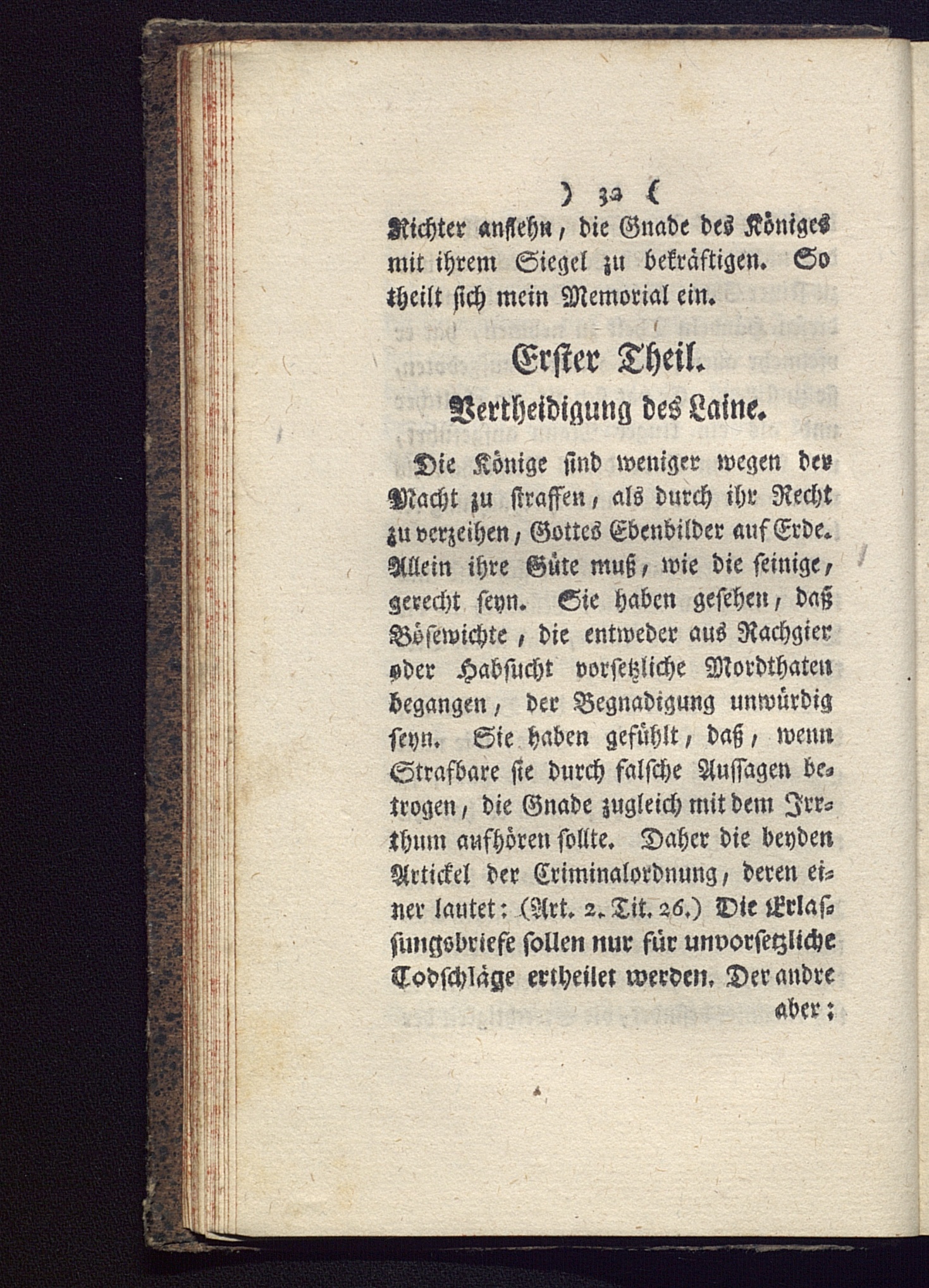 ) 32 (

Richter anflehn, die Gnade des Königes mit ihrem Siegel zu bekräftigen. So theilt sich mein Memorial ein.

Erster Theil.

Vertheidigung des Laine.

Die Könige sind weniger wegen der Macht zu straffen, als durch ihr Recht zu verzeihen, Gottes Ebenbilder auf Erde. Allein ihre Güte muß, wie die seinige, gerecht seyn. Sie haben gesehen, daß Bösewichte, die entweder aus Rachgier oder Habsucht vorsetzliche Mordthaten begangen, der Begnadigung unwürdig seyn. Sie haben gefühlt, daß, wenn Strafbare sie durch falsche Aussagen betrogen, die Gnade zugleich mit dem Irrthum aufhören sollte. Daher die beyden Artickel der Criminalordnung, deren einer lautet: (Art. 2. Tit. 26.) Die Erlassungsbriefe sollen nur für unvorsetzliche Todschläge ertheilet werden. Der andre aber: